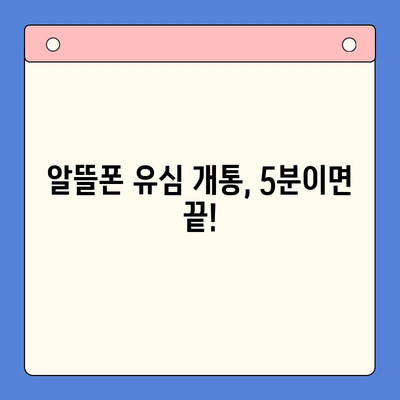 알뜰폰 유심 개통, 5분이면 끝!